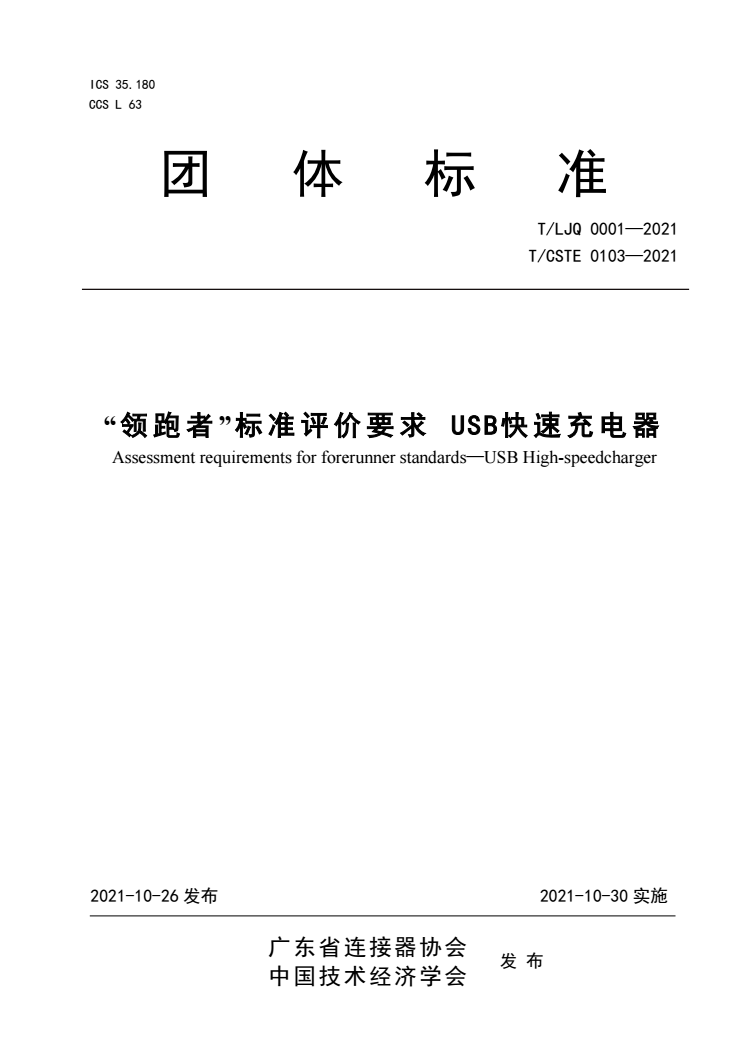 ICS 35.180
CCS L 63

团 体 标 准

T/LJQ 0001—2021
T/CSTE 0103—2021

“领跑者”标准评价要求 USB快速充电器

Assessment requirements for forerunner standards—USB High-speedcharger

2021-10-26 发布

2021-10-30 实施

广东省连接器协会
中国技术经济学会

发 布